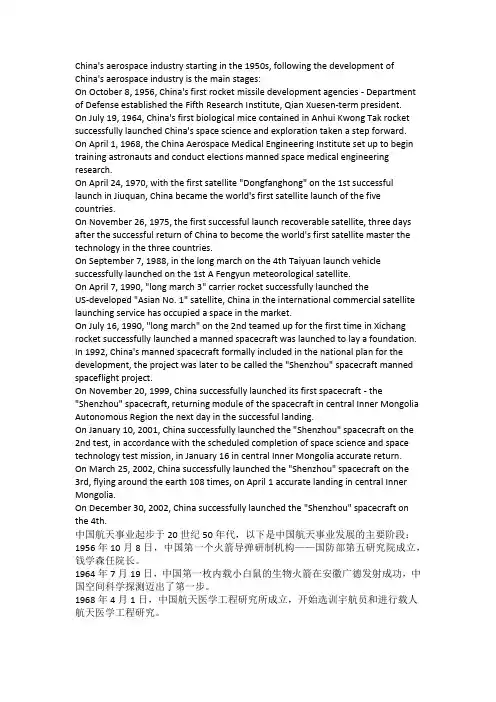 China's aerospace industry starting in the 1950s, following the development of China's aerospace industry is the main stages:
On October 8, 1956, China's first rocket missile development agencies - Department of Defense established the Fifth Research Institute, Qian Xuesen-term president.
On July 19, 1964, China's first biological mice contained in Anhui Kwong Tak rocket successfully launched China's space science and exploration taken a step forward.
On April 1, 1968, the China Aerospace Medical Engineering Institute set up to begin training astronauts and conduct elections manned space medical engineering research.
On April 24, 1970, with the first satellite "Dongfanghong" on the 1st successful launch in Jiuquan, China became the world's first satellite launch of the five countries.
On November 26, 1975, the first successful launch recoverable satellite, three days after the successful return of China to become the world's first satellite master the technology in the three countries.
On September 7, 1988, in the long march on the 4th Taiyuan launch vehicle successfully launched on the 1st A Fengyun meteorological satellite.
On April 7, 1990, "long march 3" carrier rocket successfully launched the US-developed "Asian No. 1" satellite, China in the international commercial satellite launching service has occupied a space in the market.
On July 16, 1990, "long march" on the 2nd teamed up for the first time in Xichang rocket successfully launched a manned spacecraft was launched to lay a foundation.
In 1992, China's manned spacecraft formally included in the national plan for the development, the project was later to be called the "Shenzhou" spacecraft manned spaceflight project.
On November 20, 1999, China successfully launched its first spacecraft - the "Shenzhou" spacecraft, returning module of the spacecraft in central Inner Mongolia Autonomous Region the next day in the successful landing.
On January 10, 2001, China successfully launched the "Shenzhou" spacecraft on the 2nd test, in accordance with the scheduled completion of space science and space technology test mission, in January 16 in central Inner Mongolia accurate return.
On March 25, 2002, China successfully launched the "Shenzhou" spacecraft on the 3rd, flying around the earth 108 times, on April 1 accurate landing in central Inner Mongolia.
On December 30, 2002, China successfully launched the "Shenzhou" spacecraft on the 4th.
中国航天事业起步于 20 世纪 50 年代，以下是中国航天事业发展的主要阶段：
1956 年 10 月 8 日，中国第一个火箭导弹研制机构——国防部第五研究院成立，钱学森任院长。
1964 年 7 月 19 日，中国第一枚内载小白鼠的生物火箭在安徽广德发射成功，中国空间科学探测迈出了第一步。
1968 年 4 月 1 日，中国航天医学工程研究所成立，开始选训宇航员和进行载人航天医学工程研究。